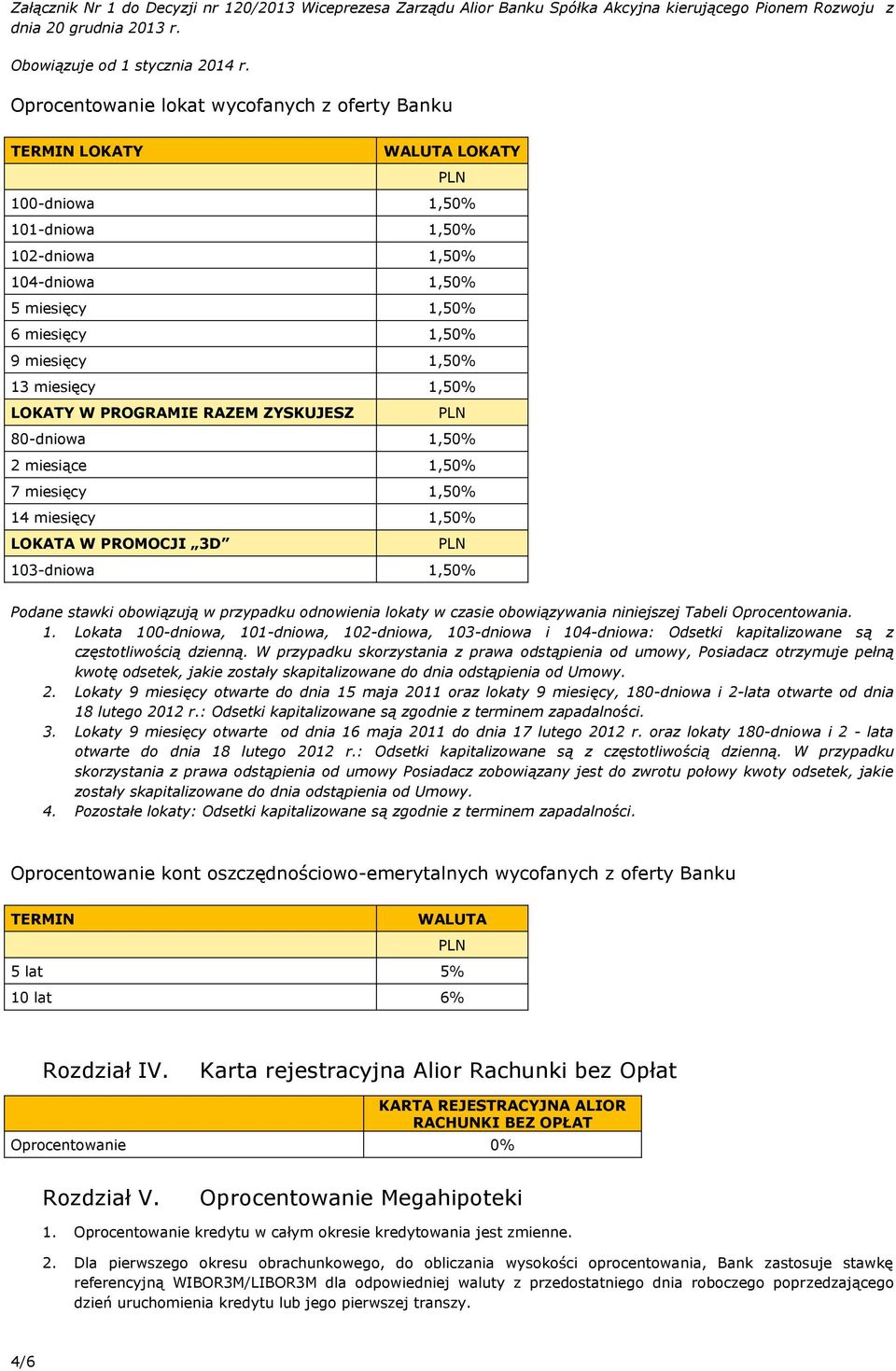 Załącznik Nr 1 do Decyzji nr 120/2013 Wiceprezesa Zarządu Alior Banku Spółka Akcyjna kierującego Pionem Rozwoju z dnia 20 grudnia 2013 r.

Obowiązuje od 1 stycznia 2014 r.

Oprocentowanie lokat wycofanych z oferty Banku

| TERMIN LOKATY | WALUTA LOKATY |
|---|---|
| | PLN |
| 100-dniowa | 1,50% |
| 101-dniowa | 1,50% |
| 102-dniowa | 1,50% |
| 104-dniowa | 1,50% |
| 5 miesięcy | 1,50% |
| 6 miesięcy | 1,50% |
| 9 miesięcy | 1,50% |
| 13 miesięcy | 1,50% |
| LOKATY W PROGRAMIE RAZEM ZYSKUJESZ | PLN |
| 80-dniowa | 1,50% |
| 2 miesiące | 1,50% |
| 7 miesięcy | 1,50% |
| 14 miesięcy | 1,50% |
| LOKATA W PROMOCJI „3D” | PLN |
| 103-dniowa | 1,50% |

Podane stawki obowiązują w przypadku odnowienia lokaty w czasie obowiązywania niniejszej Tabeli Oprocentowania.
1. Lokata 100-dniowa, 101-dniowa, 102-dniowa, 103-dniowa i 104-dniowa: Odsetki kapitalizowane są z częstotliwością dzienną. W przypadku skorzystania z prawa odstąpienia od umowy, Posiadacz otrzymuje pełną kwotę odsetek, jakie zostały skapitalizowane do dnia odstąpienia od Umowy.
2. Lokaty 9 miesięcy otwarte do dnia 15 maja 2011 oraz lokaty 9 miesięcy, 180-dniowa i 2-lata otwarte od dnia 18 lutego 2012 r.: Odsetki kapitalizowane są zgodnie z terminem zapadalności.
3. Lokaty 9 miesięcy otwarte od dnia 16 maja 2011 do dnia 17 lutego 2012 r. oraz lokaty 180-dniowa i 2 - lata otwarte do dnia 18 lutego 2012 r.: Odsetki kapitalizowane są z częstotliwością dzienną. W przypadku skorzystania z prawa odstąpienia od umowy Posiadacz zobowiązany jest do zwrotu połowy kwoty odsetek, jakie zostały skapitalizowane do dnia odstąpienia od Umowy.
4. Pozostałe lokaty: Odsetki kapitalizowane są zgodnie z terminem zapadalności.

Oprocentowanie kont oszczędnościowo-emerytalnych wycofanych z oferty Banku

| TERMIN | WALUTA |
|---|---|
| | PLN |
| 5 lat | 5% |
| 10 lat | 6% |

Rozdział IV. Karta rejestracyjna Alior Rachunki bez Opłat

| | KARTA REJESTRACYJNA ALIOR RACHUNKI BEZ OPŁAT |
|---|---|
| Oprocentowanie | 0% |

Rozdział V. Oprocentowanie Megahipoteki

1. Oprocentowanie kredytu w całym okresie kredytowania jest zmienne.

2. Dla pierwszego okresu obrachunkowego, do obliczania wysokości oprocentowania, Bank zastosuje stawkę referencyjną WIBOR3M/LIBOR3M dla odpowiedniej waluty z przedostatniego dnia roboczego poprzedzającego dzień uruchomienia kredytu lub jego pierwszej transzy.

4/6